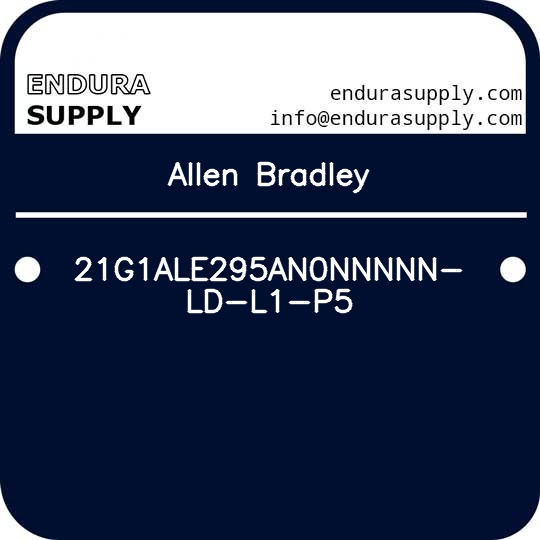 ENDURA
SUPPLY

endurasupply.com
info@endurasupply.com

Allen Bradley

21G1ALE295AN0NNNNN-LD-L1-P5